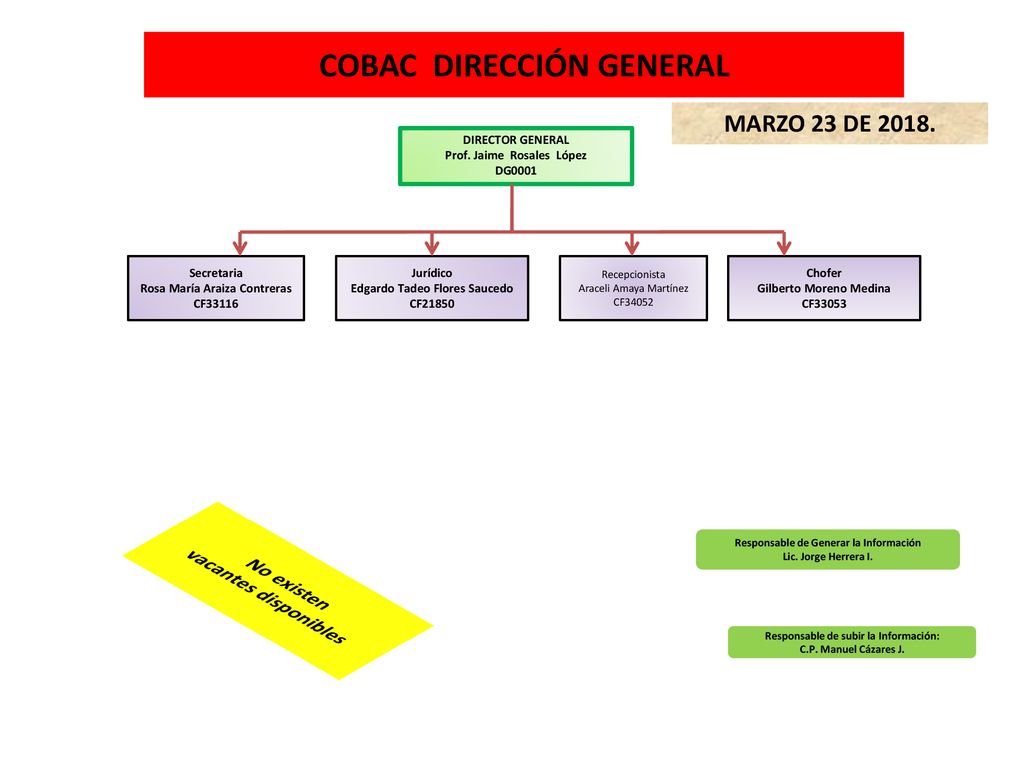 COBAC DIRECCIÓN GENERAL

MARZO 23 DE 2018.

DIRECTOR GENERAL
Prof. Jaime Rosales López
DG0001

Secretaria
Rosa María Araiza Contreras
CF33116

Jurídico
Edgardo Tadeo Flores Saucedo
CF21850

Recepcionista
Araceli Amaya Martínez
CF34052

Chofer
Gilberto Moreno Medina
CF33053

No existen
vacantes disponibles

Responsable de Generar la Información
Lic. Jorge Herrera I.

Responsable de subir la Información:
C.P. Manuel Cázares J.